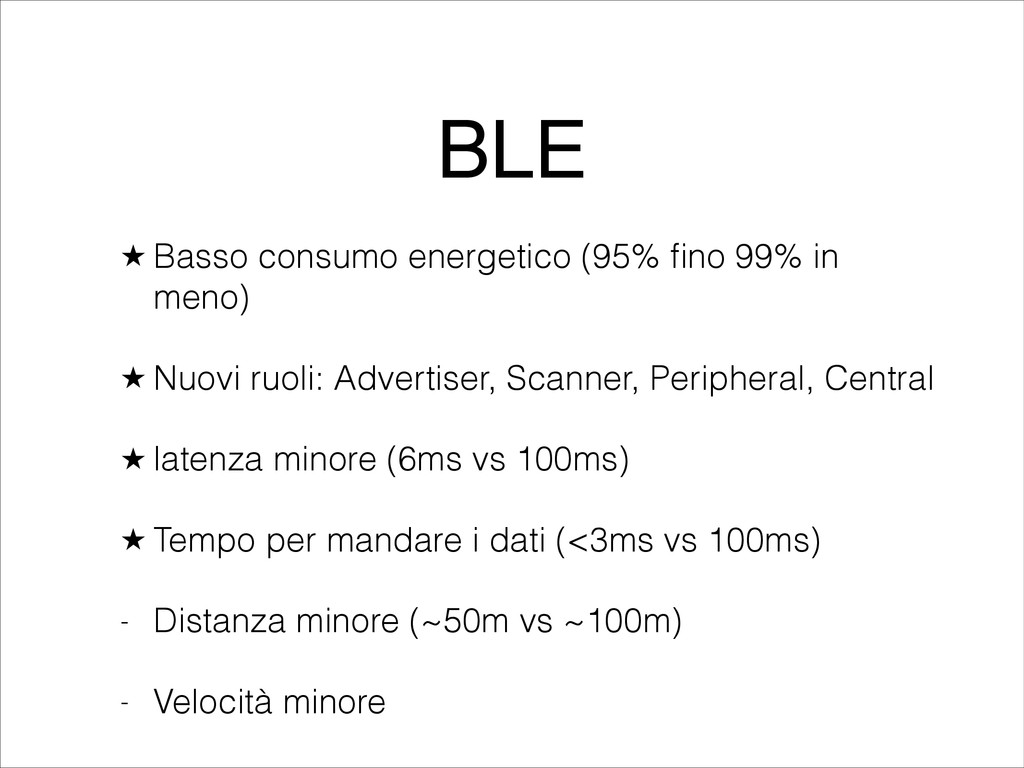 BLE

★ Basso consumo energetico (95% fino 99% in meno)

★ Nuovi ruoli: Advertiser, Scanner, Peripheral, Central

★ latenza minore (6ms vs 100ms)

★ Tempo per mandare i dati (<3ms vs 100ms)

- Distanza minore (~50m vs ~100m)

- Velocità minore